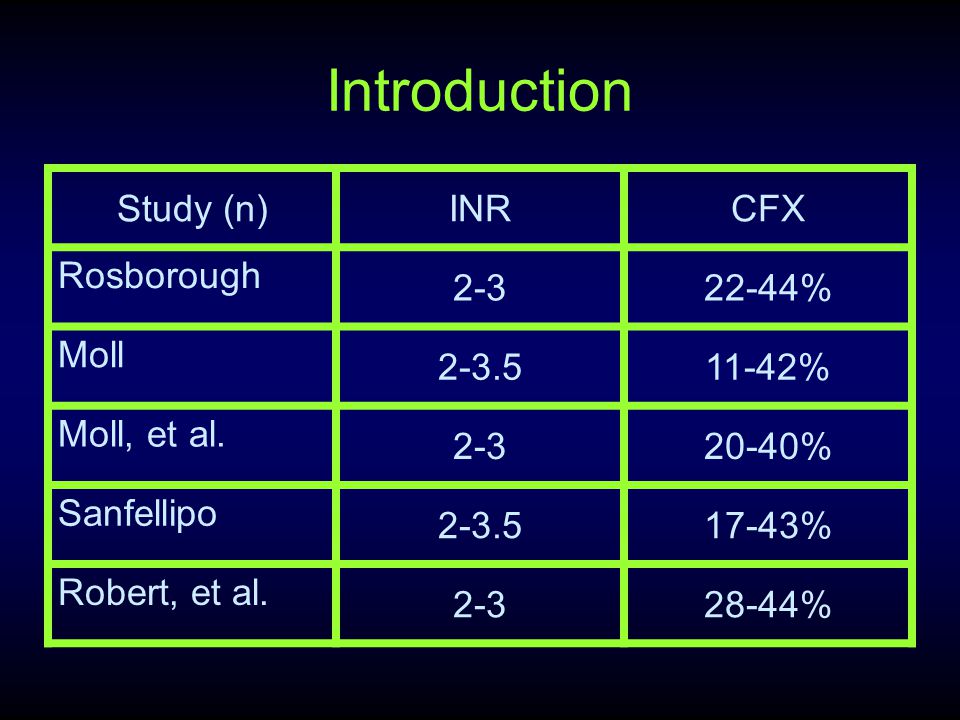 Introduction

| Study (n) | INR | CFX |
|---|---|---|
| Rosborough | 2-3 | 22-44% |
| Moll | 2-3.5 | 11-42% |
| Moll, et al. | 2-3 | 20-40% |
| Sanfellipo | 2-3.5 | 17-43% |
| Robert, et al. | 2-3 | 28-44% |